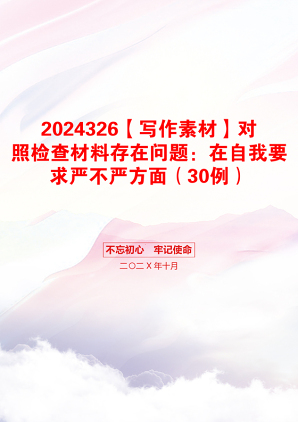 2024326【写作素材】对照检查材料存在问题：在自我要求严不严方面（30例）

不忘初心　牢记使命

二〇二X年十月